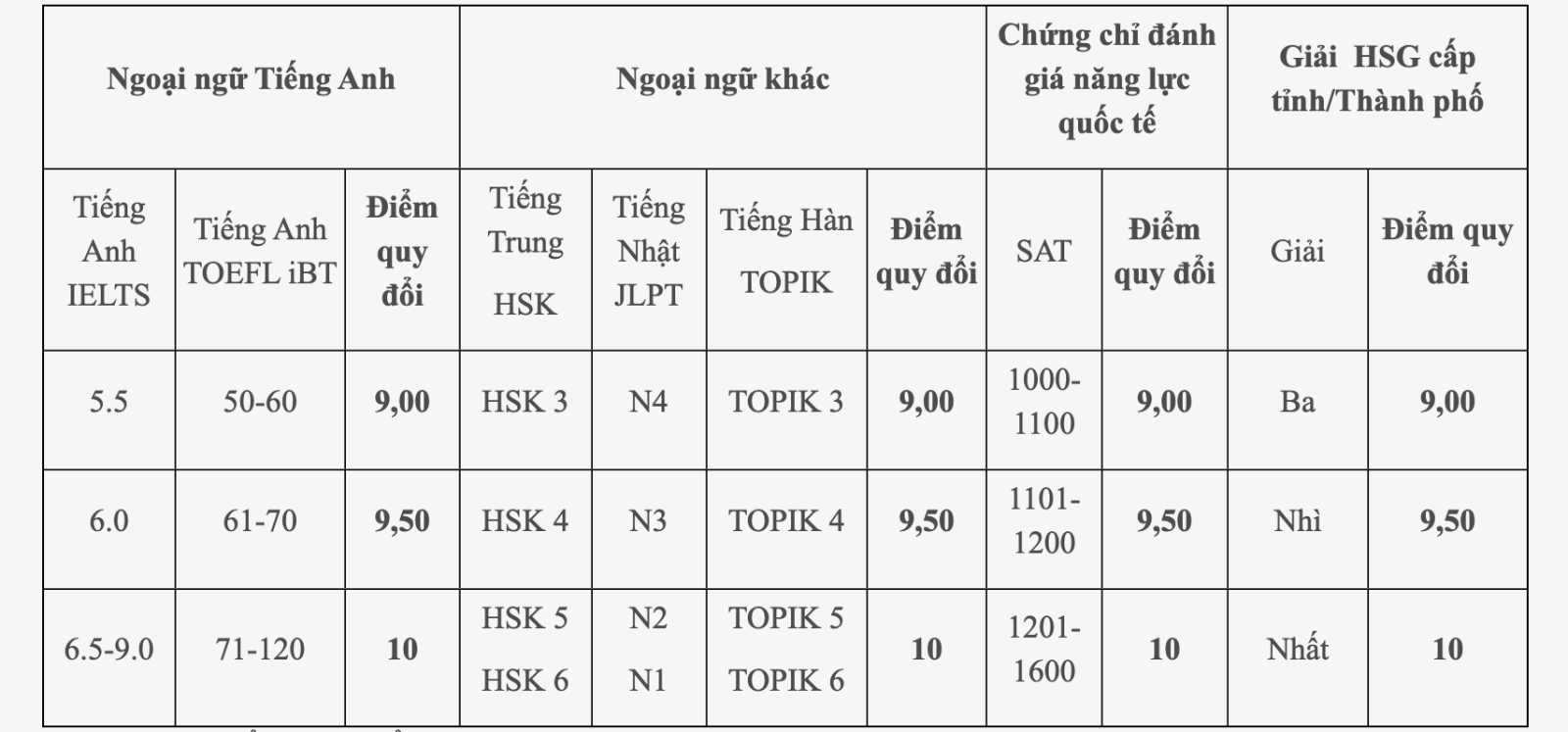 | Ngoại ngữ Tiếng Anh | | | Ngoại ngữ khác | | | | Chứng chỉ đánh giá năng lực quốc tế | | Giải HSG cấp tỉnh/Thành phố | |
|---|---|---|---|---|---|---|---|---|---|---|
| Tiếng Anh IELTS | Tiếng Anh TOEFL iBT | Điểm quy đổi | Tiếng Trung HSK | Tiếng Nhật JLPT | Tiếng Hàn TOPIK | Điểm quy đổi | SAT | Điểm quy đổi | Giải | Điểm quy đổi |
| 5.5 | 50-60 | 9,00 | HSK 3 | N4 | TOPIK 3 | 9,00 | 1000-1100 | 9,00 | Ba | 9,00 |
| 6.0 | 61-70 | 9,50 | HSK 4 | N3 | TOPIK 4 | 9,50 | 1101-1200 | 9,50 | Nhì | 9,50 |
| 6.5-9.0 | 71-120 | 10 | HSK 5 HSK 6 | N2 N1 | TOPIK 5 TOPIK 6 | 10 | 1201-1600 | 10 | Nhất | 10 |